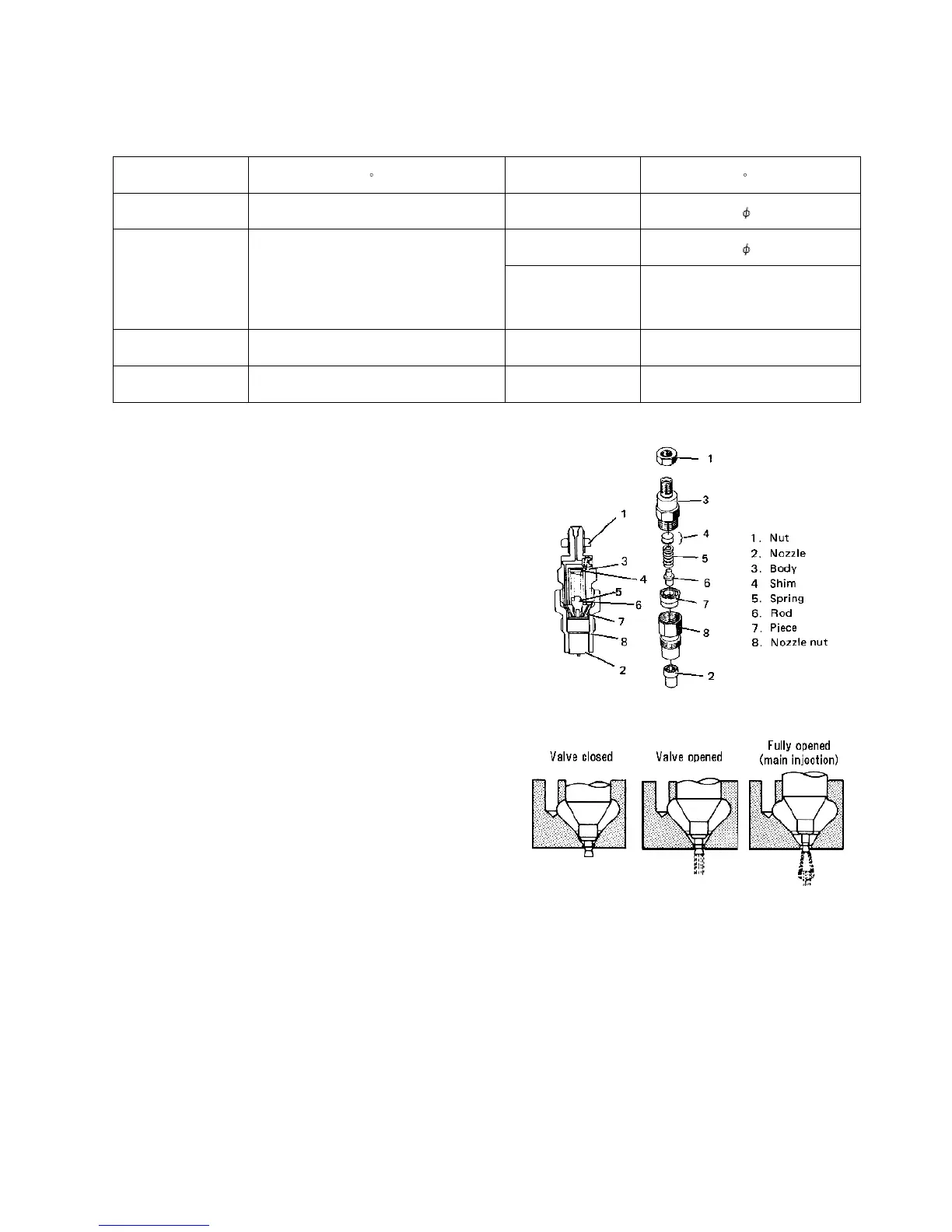 | | ° | | ° |
|---|---|---|---|
| | | | $\phi$ |
| | | | $\phi$ |
| | | | |
| | | | |
| | | | |

1
3
4
5
6
7
8
2

1
3
4
5
6
7
8
2

1. Nut
2. Nozzle
3. Body
4 Shim
5. Spring
6. Rod
7. Piece
8. Nozzle nut

Valve closed

Valve opened

Fully opened (main injection)